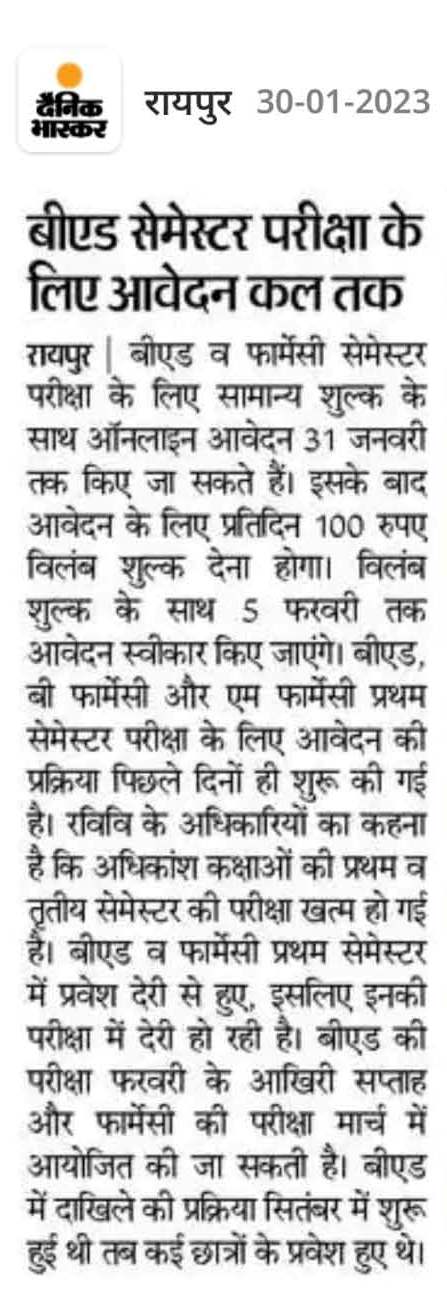 दैनिक भास्कर रायपुर 30-01-2023

बीएड सेमेस्टर परीक्षा के लिए आवेदन कल तक

रायपुर | बीएड व फार्मेसी सेमेस्टर परीक्षा के लिए सामान्य शुल्क के साथ ऑनलाइन आवेदन 31 जनवरी तक किए जा सकते हैं। इसके बाद आवेदन के लिए प्रतिदिन 100 रुपए विलंब शुल्क देना होगा। विलंब शुल्क के साथ 5 फरवरी तक आवेदन स्वीकार किए जाएंगे। बीएड, बी फार्मेसी और एम फार्मेसी प्रथम सेमेस्टर परीक्षा के लिए आवेदन की प्रक्रिया पिछले दिनों ही शुरू की गई है। रविवि के अधिकारियों का कहना है कि अधिकांश कक्षाओं की प्रथम व तृतीय सेमेस्टर की परीक्षा खत्म हो गई है। बीएड व फार्मेसी प्रथम सेमेस्टर में प्रवेश देरी से हुए, इसलिए इनकी परीक्षा में देरी हो रही है। बीएड की परीक्षा फरवरी के आखिरी सप्ताह और फार्मेसी की परीक्षा मार्च में आयोजित की जा सकती है। बीएड में दाखिले की प्रक्रिया सितंबर में शुरू हुई थी तब कई छात्रों के प्रवेश हुए थे।